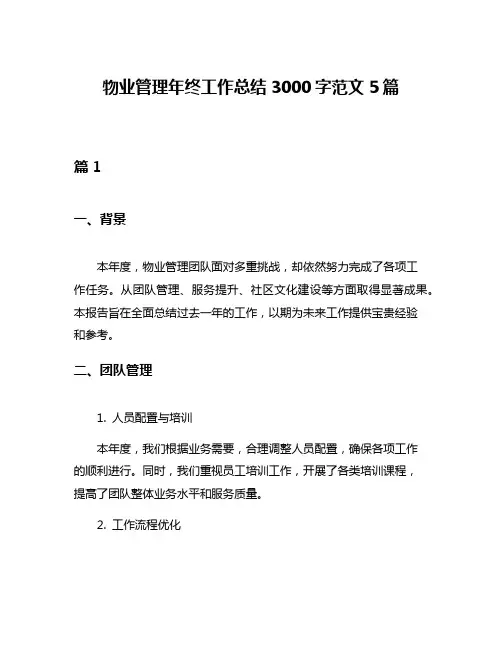 物业管理年终工作总结 3000 字范文 5 篇

篇 1

一、背景

本年度，物业管理团队面对多重挑战，却依然努力完成了各项工作任务。从团队管理、服务提升、社区文化建设等方面取得显著成果。本报告旨在全面总结过去一年的工作，以期为未来工作提供宝贵经验和参考。

二、团队管理

1. 人员配置与培训

本年度，我们根据业务需要，合理调整人员配置，确保各项工作的顺利进行。同时，我们重视员工培训工作，开展了各类培训课程，提高了团队整体业务水平和服务质量。

2. 工作流程优化